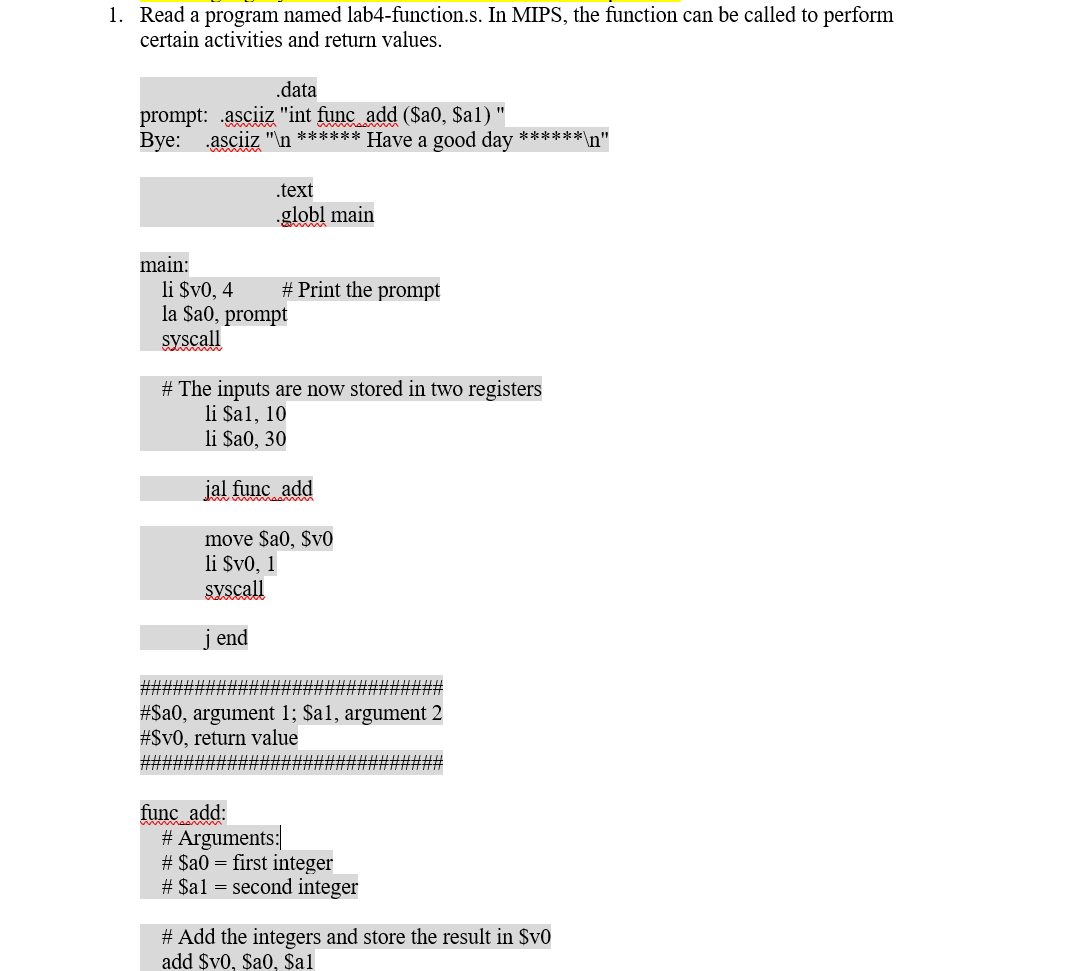 1. Read a program named lab4-function.s. In MIPS, the function can be called to perform certain activities and return values.

.data
prompt: .asciiz "int func_add ($a0, $a1) "
Bye: .asciiz "\n ****** Have a good day ******\n"

.text
.globl main

main:
li $v0, 4 # Print the prompt
la $a0, prompt
syscall

# The inputs are now stored in two registers
li $a1, 10
li $a0, 30

jal func_add

move $a0, $v0
li $v0, 1
syscall

j end

############################
#$a0, argument 1; $a1, argument 2
#$v0, return value
############################

func_add:
# Arguments:
# $a0 = first integer
# $a1 = second integer

# Add the integers and store the result in $v0
add $v0, $a0, $a1